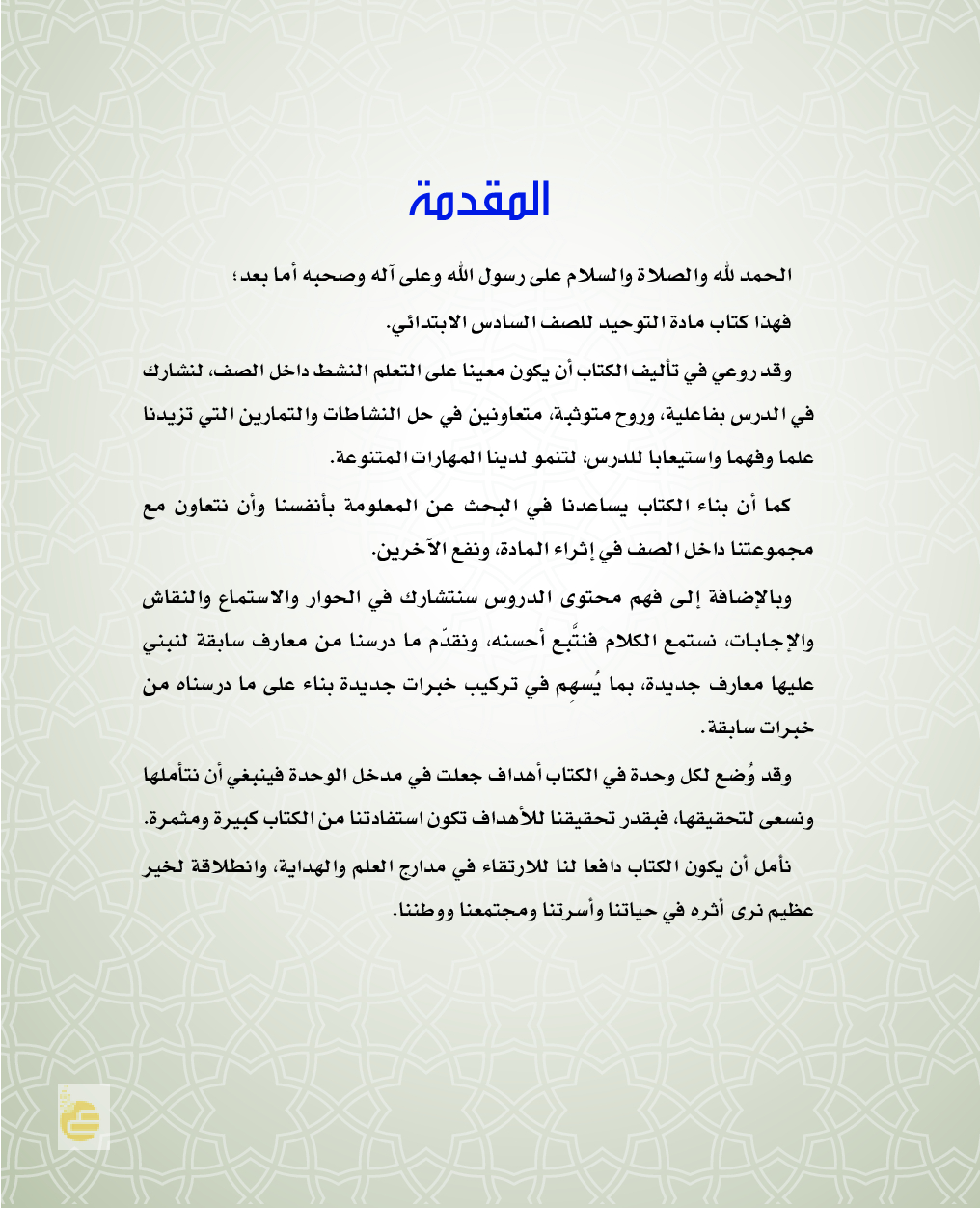 المقدمة

الحمد لله والصلاة والسلام على رسول الله وعلى آله وصحبه أما بعد؛

فهذا كتاب مادة التوحيد للصف السادس الابتدائي.

وقد روعي في تأليف الكتاب أن يكون معينا على التعلم النشط داخل الصف، لنشارك في الدرس بفاعلية، وروح متوثبة، متعاونين في حل النشاطات والتمارين التي تزيدنا علما وفهما واستيعابا للدرس، لتنمو لدينا المهارات المتنوعة.

كما أن بناء الكتاب يساعدنا في البحث عن المعلومة بأنفسنا وأن نتعاون مع مجموعتنا داخل الصف في إثراء المادة، ونفع الآخرين.

وبالإضافة إلى فهم محتوى الدروس سنتشارك في الحوار والاستماع والنقاش والإجابات، نستمع الكلام فنتَّبع أحسنه، ونقدّم ما درسنا من معارف سابقة لنبني عليها معارف جديدة، بما يُسهِم في تركيب خبرات جديدة بناء على ما درسناه من خبرات سابقة.

وقد وُضع لكل وحدة في الكتاب أهداف جعلت في مدخل الوحدة فينبغي أن نتأملها ونسعى لتحقيقها، فبقدر تحقيقنا للأهداف تكون استفادتنا من الكتاب كبيرة ومثمرة.

نأمل أن يكون الكتاب دافعا لنا للارتقاء في مدارج العلم والهداية، وانطلاقة لخير عظيم نرى أثره في حياتنا وأسرتنا ومجتمعنا ووطننا.